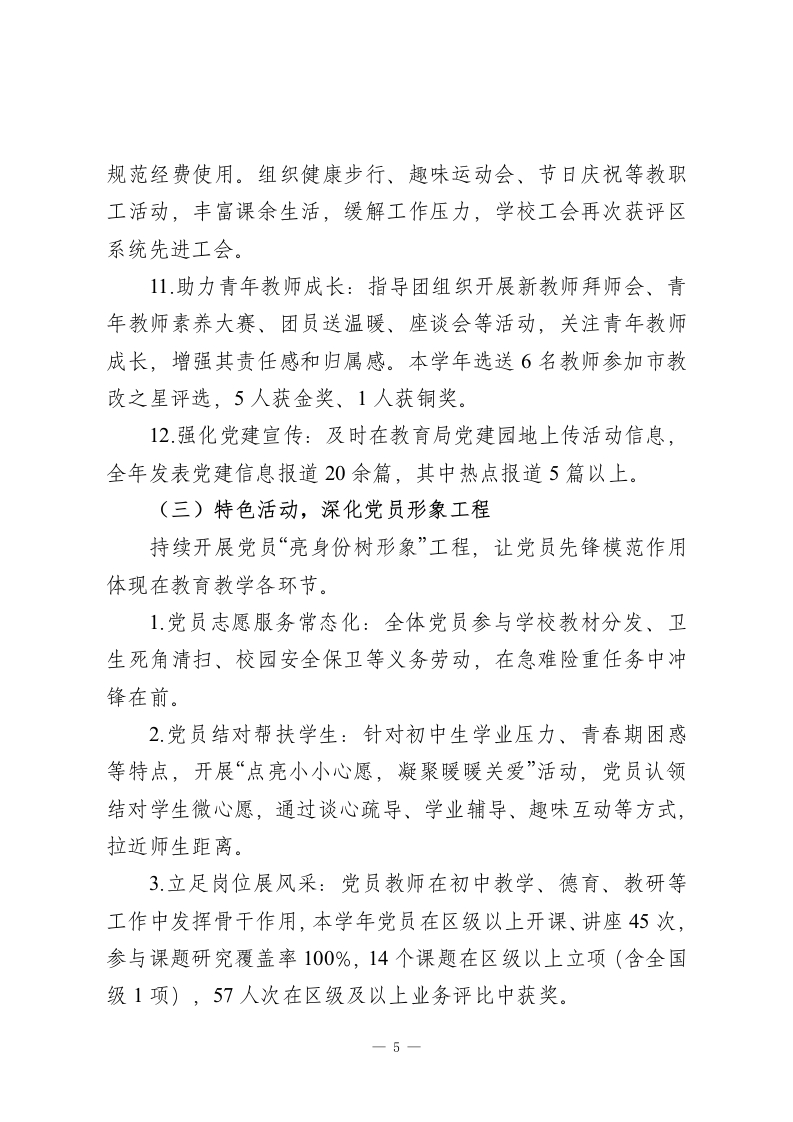 规范经费使用。组织健康步行、趣味运动会、节日庆祝等教职工活动，丰富课余生活，缓解工作压力，学校工会再次获评区系统先进工会。

11.助力青年教师成长：指导团组织开展新教师拜师会、青年教师素养大赛、团员送温暖、座谈会等活动，关注青年教师成长，增强其责任感和归属感。本学年选送 6 名教师参加市教改之星评选，5 人获金奖、1 人获铜奖。

12.强化党建宣传：及时在教育局党建园地上传活动信息，全年发表党建信息报道 20 余篇，其中热点报道 5 篇以上。

（三）特色活动，深化党员形象工程

持续开展党员“亮身份树形象”工程，让党员先锋模范作用体现在教育教学各环节。

1.党员志愿服务常态化：全体党员参与学校教材分发、卫生死角清扫、校园安全保卫等义务劳动，在急难险重任务中冲锋在前。

2.党员结对帮扶学生：针对初中生学业压力、青春期困惑等特点，开展“点亮小小心愿，凝聚暖暖关爱”活动，党员认领结对学生微心愿，通过谈心疏导、学业辅导、趣味互动等方式，拉近师生距离。

3.立足岗位展风采：党员教师在初中教学、德育、教研等工作中发挥骨干作用，本学年党员在区级以上开课、讲座 45 次，参与课题研究覆盖率 100%，14 个课题在区级以上立项（含全国级 1 项），57 人次在区级及以上业务评比中获奖。

— 5 —